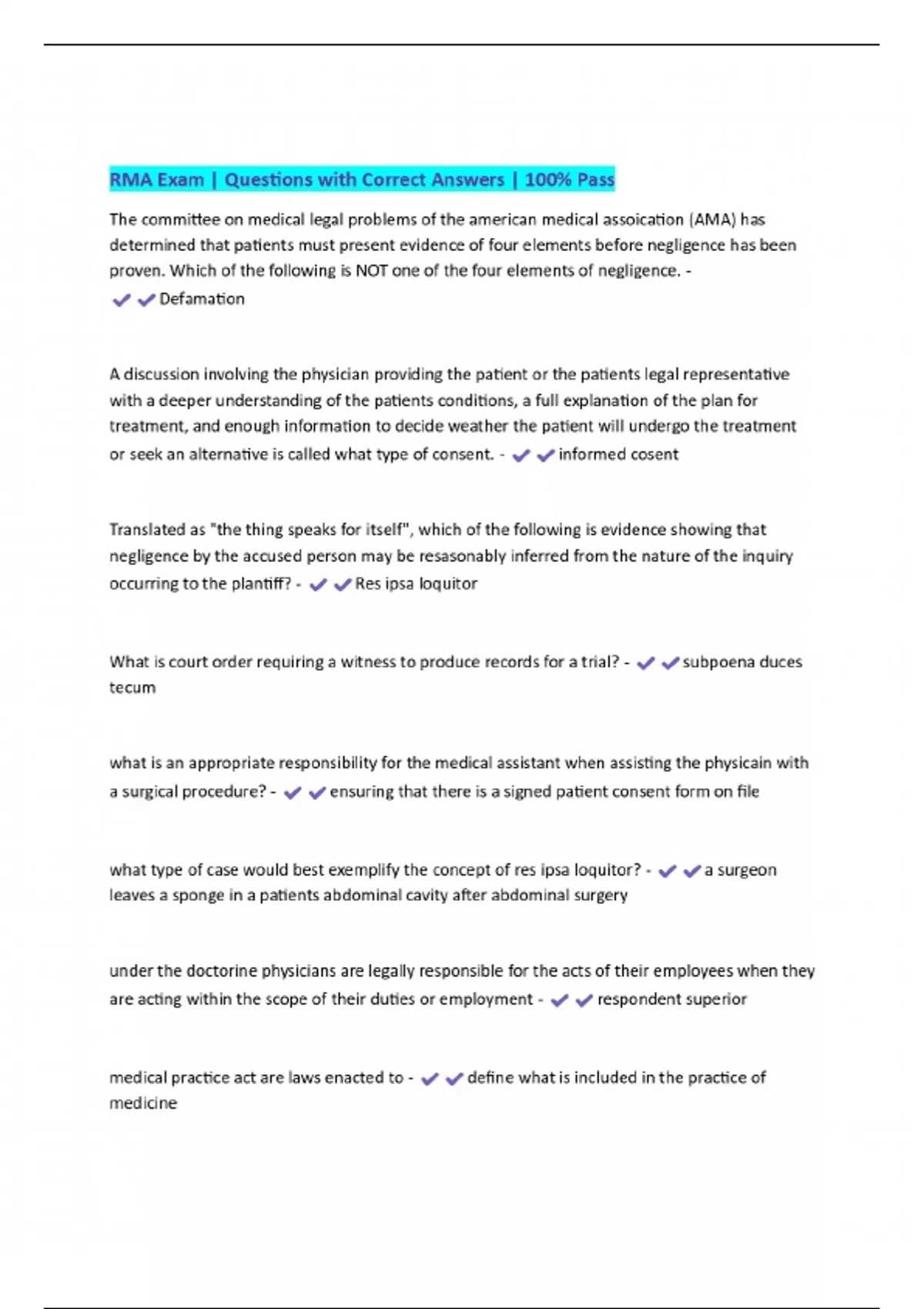 RMA Exam | Questions with Correct Answers | 100% Pass

The committee on medical legal problems of the american medical assoication (AMA) has determined that patients must present evidence of four elements before negligence has been proven. Which of the following is NOT one of the four elements of negligence. - ✔✔Defamation

A discussion involving the physician providing the patient or the patients legal representative with a deeper understanding of the patients conditions, a full explanation of the plan for treatment, and enough information to decide weather the patient will undergo the treatment or seek an alternative is called what type of consent. - ✔✔informed cosent

Translated as "the thing speaks for itself", which of the following is evidence showing that negligence by the accused person may be resasonably inferred from the nature of the inquiry occurring to the plantiff? - ✔✔Res ipsa loquitor

What is court order requiring a witness to produce records for a trial? - ✔✔subpoena duces tecum

what is an appropriate responsibility for the medical assistant when assisting the physicain with a surgical procedure? - ✔✔ensuring that there is a signed patient consent form on file

what type of case would best exemplify the concept of res ipsa loquitor? - ✔✔a surgeon leaves a sponge in a patients abdominal cavity after abdominal surgery

under the doctorine physicians are legally responsible for the acts of their employees when they are acting within the scope of their duties or employment - ✔✔respondent superior

medical practice act are laws enacted to - ✔✔define what is included in the practice of medicine